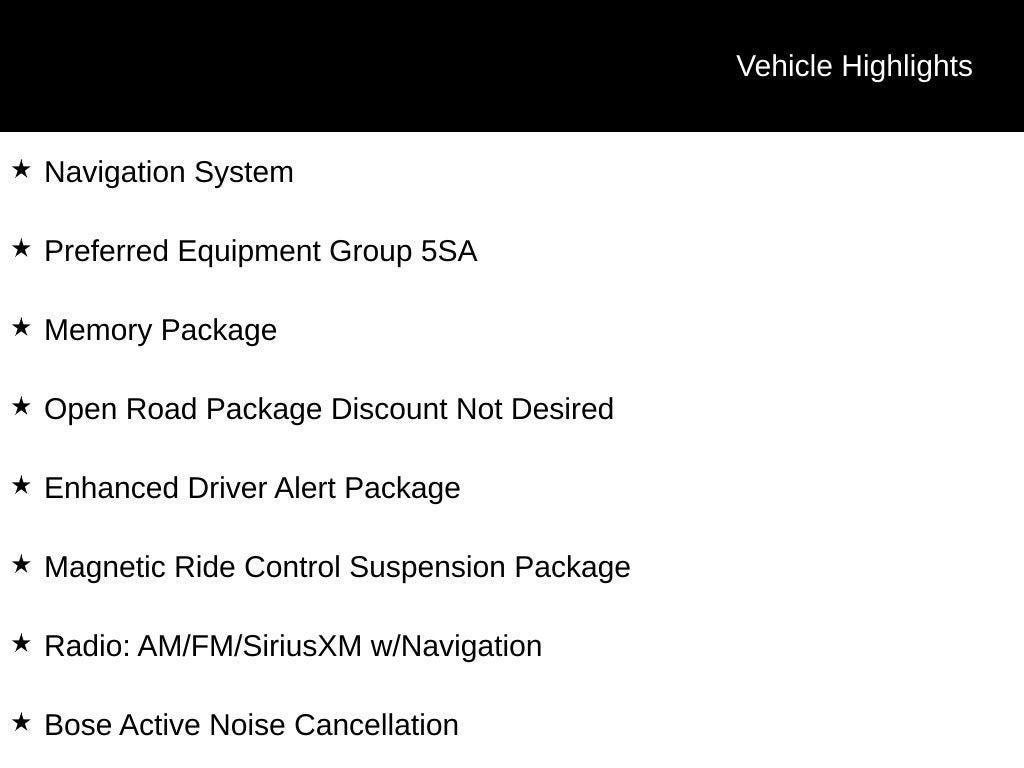 Vehicle Highlights

★ Navigation System

★ Preferred Equipment Group 5SA

★ Memory Package

★ Open Road Package Discount Not Desired

★ Enhanced Driver Alert Package

★ Magnetic Ride Control Suspension Package

★ Radio: AM/FM/SiriusXM w/Navigation

★ Bose Active Noise Cancellation